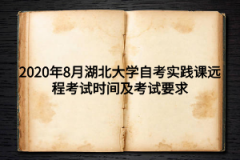 2020年8月湖北大学自考实践课远程考试时间及考试要求